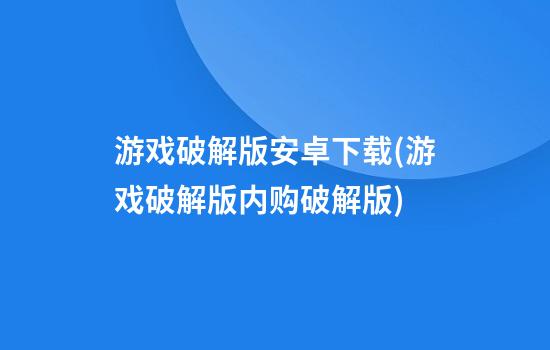 游戏破解版安卓下载(游戏破解版内购破解版)